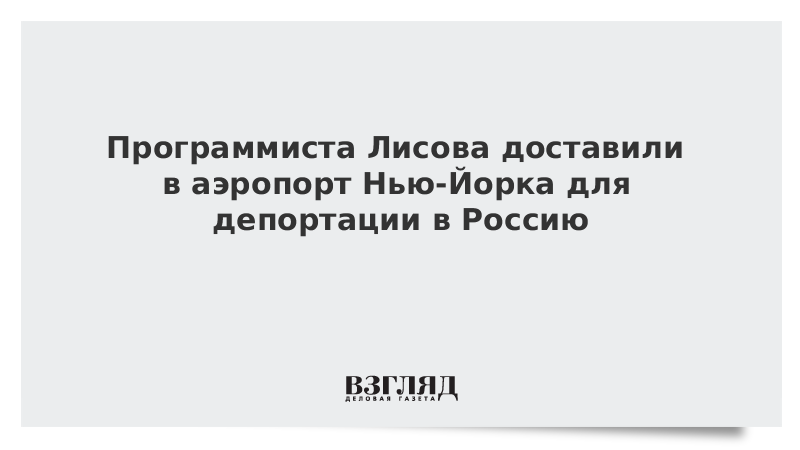 Программиста Лисова доставили в аэропорт Нью-Йорка для депортации в Россию

ВЗГЛЯД
ДЕЛОВАЯ ГАЗЕТА